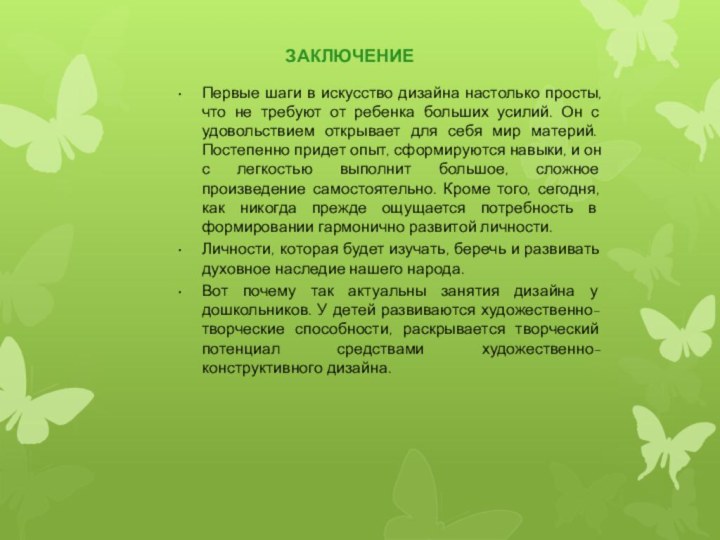 ЗАКЛЮЧЕНИЕ

• Первые шаги в искусство дизайна настолько просты, что не требуют от ребенка больших усилий. Он с удовольствием открывает для себя мир материй. Постепенно придет опыт, сформируются навыки, и он с легкостью выполнит большое, сложное произведение самостоятельно. Кроме того, сегодня, как никогда прежде ощущается потребность в формировании гармонично развитой личности.

• Личности, которая будет изучать, беречь и развивать духовное наследие нашего народа.

• Вот почему так актуальны занятия дизайна у дошкольников. У детей развиваются художественно-творческие способности, раскрывается творческий потенциал средствами художественно-конструктивного дизайна.